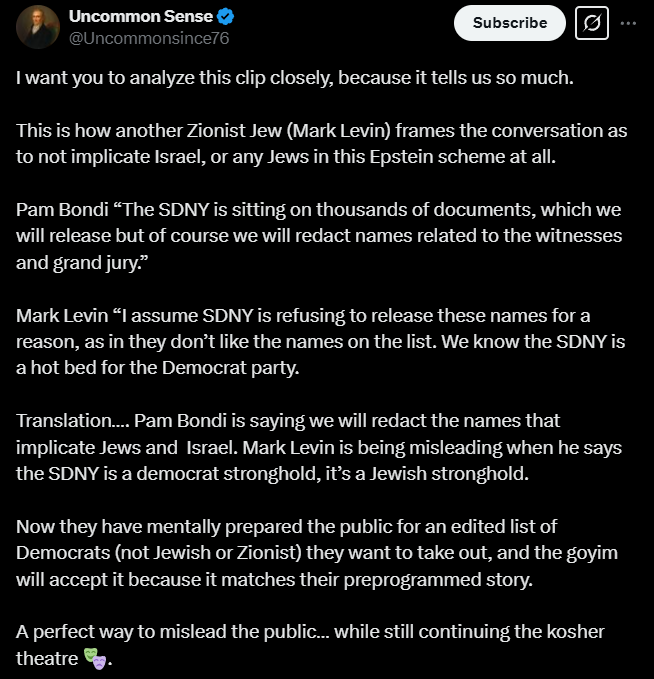 Uncommon Sense
@Uncommonsince76

Subscribe

I want you to analyze this clip closely, because it tells us so much.

This is how another Zionist Jew (Mark Levin) frames the conversation as to not implicate Israel, or any Jews in this Epstein scheme at all.

Pam Bondi “The SDNY is sitting on thousands of documents, which we will release but of course we will redact names related to the witnesses and grand jury.”

Mark Levin “I assume SDNY is refusing to release these names for a reason, as in they don’t like the names on the list. We know the SDNY is a hot bed for the Democrat party.

Translation.... Pam Bondi is saying we will redact the names that implicate Jews and Israel. Mark Levin is being misleading when he says the SDNY is a democrat stronghold, it’s a Jewish stronghold.

Now they have mentally prepared the public for an edited list of Democrats (not Jewish or Zionist) they want to take out, and the goyim will accept it because it matches their preprogrammed story.

A perfect way to mislead the public... while still continuing the kosher theatre 🎭.